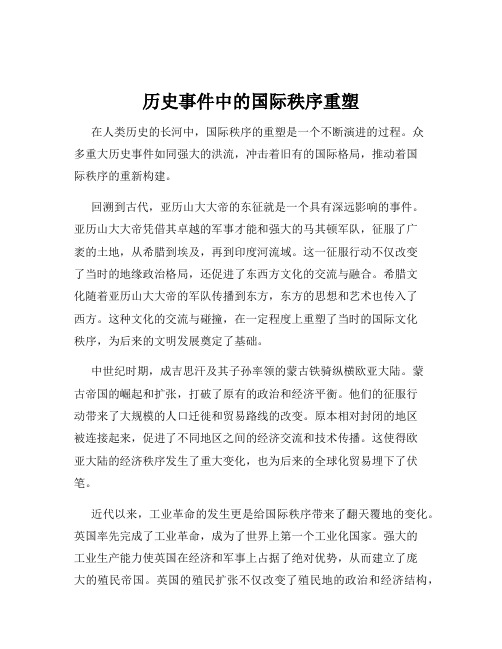 历史事件中的国际秩序重塑

在人类历史的长河中，国际秩序的重塑是一个不断演进的过程。众多重大历史事件如同强大的洪流，冲击着旧有的国际格局，推动着国际秩序的重新构建。

回溯到古代，亚历山大大帝的东征就是一个具有深远影响的事件。亚历山大大帝凭借其卓越的军事才能和强大的马其顿军队，征服了广袤的土地，从希腊到埃及，再到印度河流域。这一征服行动不仅改变了当时的地缘政治格局，还促进了东西方文化的交流与融合。希腊文化随着亚历山大大帝的军队传播到东方，东方的思想和艺术也传入了西方。这种文化的交流与碰撞，在一定程度上重塑了当时的国际文化秩序，为后来的文明发展奠定了基础。

中世纪时期，成吉思汗及其子孙率领的蒙古铁骑纵横欧亚大陆。蒙古帝国的崛起和扩张，打破了原有的政治和经济平衡。他们的征服行动带来了大规模的人口迁徙和贸易路线的改变。原本相对封闭的地区被连接起来，促进了不同地区之间的经济交流和技术传播。这使得欧亚大陆的经济秩序发生了重大变化，也为后来的全球化贸易埋下了伏笔。

近代以来，工业革命的发生更是给国际秩序带来了翻天覆地的变化。英国率先完成了工业革命，成为了世界上第一个工业化国家。强大的工业生产能力使英国在经济和军事上占据了绝对优势，从而建立了庞大的殖民帝国。英国的殖民扩张不仅改变了殖民地的政治和经济结构，